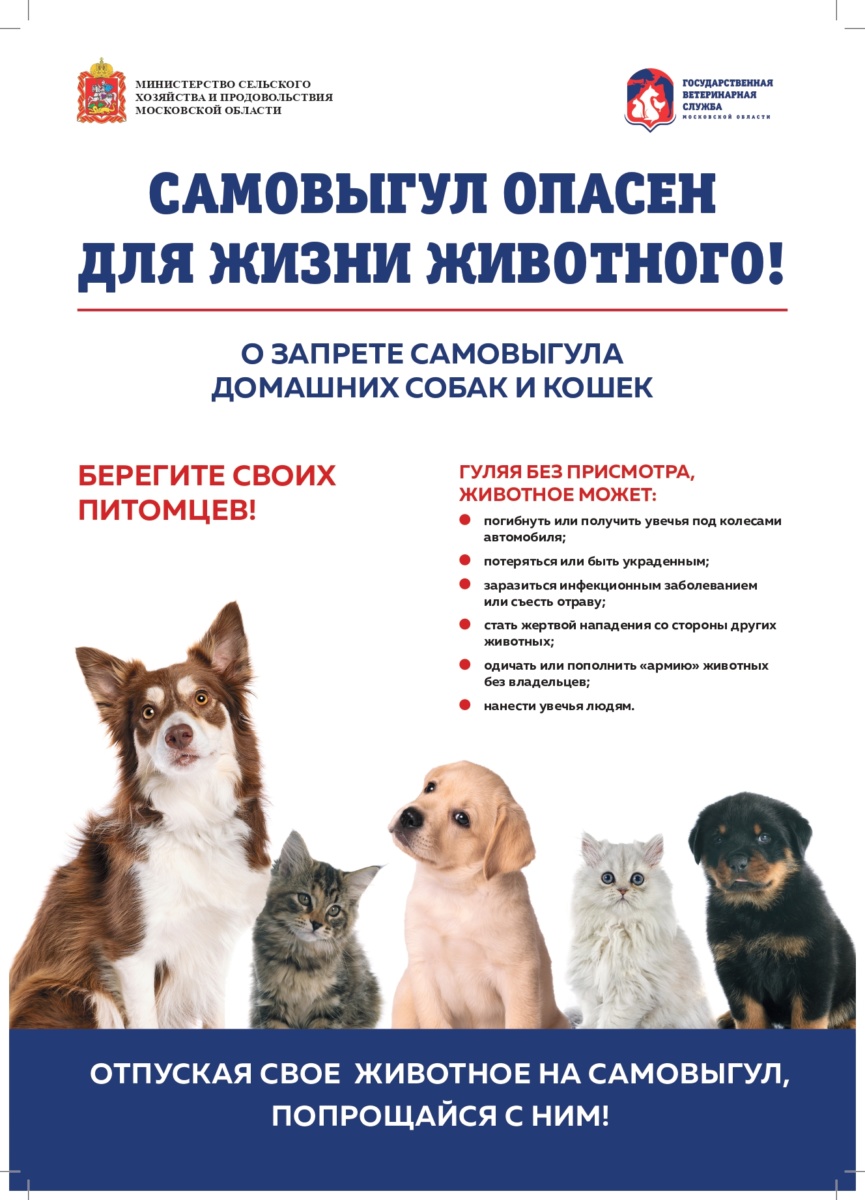 МИНИСТЕРСТВО СЕЛЬСКОГО ХОЗЯЙСТВА И ПРОДОВОЛЬСТВИЯ МОСКОВСКОЙ ОБЛАСТИ

ГОСУДАРСТВЕННАЯ ВЕТЕРИНАРНАЯ СЛУЖБА МОСКОВСКОЙ ОБЛАСТИ

САМОВЫГУЛ ОПАСЕН ДЛЯ ЖИЗНИ ЖИВОТНОГО!

О ЗАПРЕТЕ САМОВЫГУЛА ДОМАШНИХ СОБАК И КОШЕК

БЕРЕГИТЕ СВОИХ ПИТОМЦЕВ!

ГУЛЯЯ БЕЗ ПРИСМОТРА, ЖИВОТНОЕ МОЖЕТ:

погибнуть или получить увечья под колесами автомобиля;

потеряться или быть украденным;

заразиться инфекционным заболеванием или съесть отраву;

стать жертвой нападения со стороны других животных;

одичать или пополнить «армию» животных без владельцев;

нанести увечья людям.

ОТПУСКАЯ СВОЕ ЖИВОТНОЕ НА САМОВЫГУЛ, ПОПРОЩАЙСЯ С НИМ!